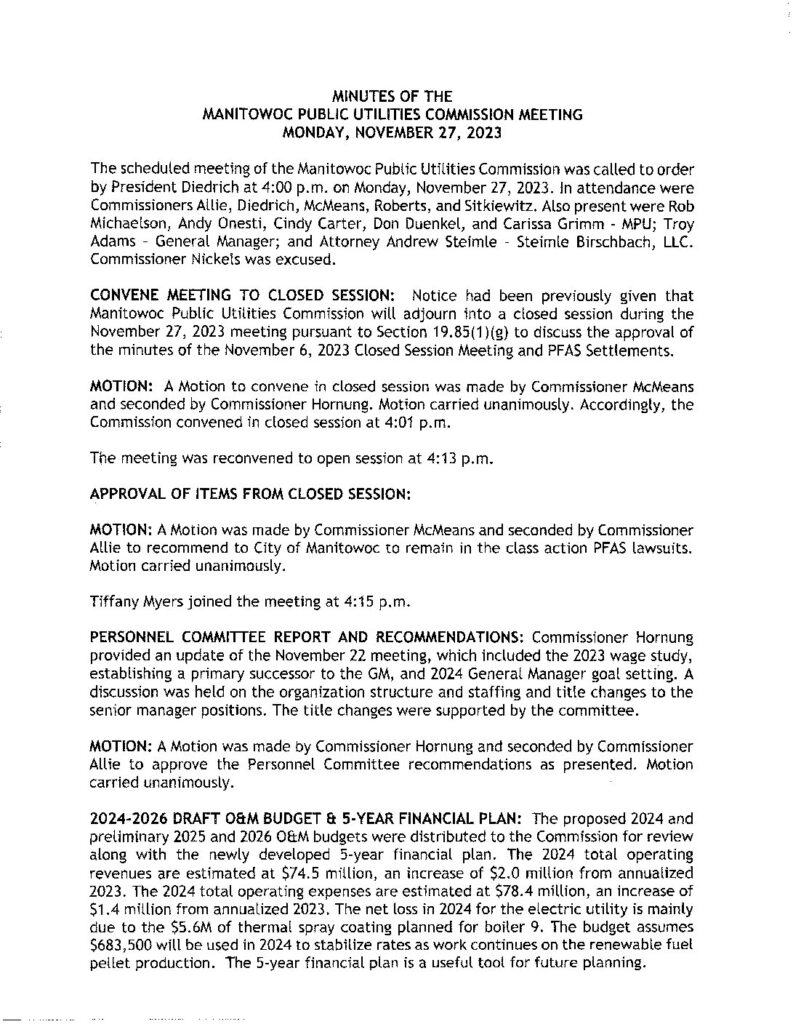 MINUTES OF THE
MANITOWOC PUBLIC UTILITIES COMMISSION MEETING
MONDAY, NOVEMBER 27, 2023

The scheduled meeting of the Manitowoc Public Utilities Commission was called to order by President Diedrich at 4:00 p.m. on Monday, November 27, 2023. In attendance were Commissioners Allie, Diedrich, McMeans, Roberts, and Sitkiewitz. Also present were Rob Michaelson, Andy Onesti, Cindy Carter, Don Duenkel, and Carissa Grimm - MPU; Troy Adams - General Manager; and Attorney Andrew Steimle - Steimle Birschbach, LLC. Commissioner Nickels was excused.

CONVENE MEETING TO CLOSED SESSION: Notice had been previously given that Manitowoc Public Utilities Commission will adjourn into a closed session during the November 27, 2023 meeting pursuant to Section 19.85(1)(g) to discuss the approval of the minutes of the November 6, 2023 Closed Session Meeting and PFAS Settlements.

MOTION: A Motion to convene in closed session was made by Commissioner McMeans and seconded by Commissioner Hornung. Motion carried unanimously. Accordingly, the Commission convened in closed session at 4:01 p.m.

The meeting was reconvened to open session at 4:13 p.m.

APPROVAL OF ITEMS FROM CLOSED SESSION:

MOTION: A Motion was made by Commissioner McMeans and seconded by Commissioner Allie to recommend to City of Manitowoc to remain in the class action PFAS lawsuits. Motion carried unanimously.

Tiffany Myers joined the meeting at 4:15 p.m.

PERSONNEL COMMITTEE REPORT AND RECOMMENDATIONS: Commissioner Hornung provided an update of the November 22 meeting, which included the 2023 wage study, establishing a primary successor to the GM, and 2024 General Manager goal setting. A discussion was held on the organization structure and staffing and title changes to the senior manager positions. The title changes were supported by the committee.

MOTION: A Motion was made by Commissioner Hornung and seconded by Commissioner Allie to approve the Personnel Committee recommendations as presented. Motion carried unanimously.

2024-2026 DRAFT O&M BUDGET & 5-YEAR FINANCIAL PLAN: The proposed 2024 and preliminary 2025 and 2026 O&M budgets were distributed to the Commission for review along with the newly developed 5-year financial plan. The 2024 total operating revenues are estimated at $74.5 million, an increase of $2.0 million from annualized 2023. The 2024 total operating expenses are estimated at $78.4 million, an increase of $1.4 million from annualized 2023. The net loss in 2024 for the electric utility is mainly due to the $5.6M of thermal spray coating planned for boiler 9. The budget assumes $683,500 will be used in 2024 to stabilize rates as work continues on the renewable fuel pellet production. The 5-year financial plan is a useful tool for future planning.